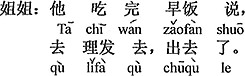 姐姐：他 吃 完 早饭 说，
Tā chī wán zǎofàn shuō
去 理发 去，出去 了。
qù lǐfà qù chūqù le